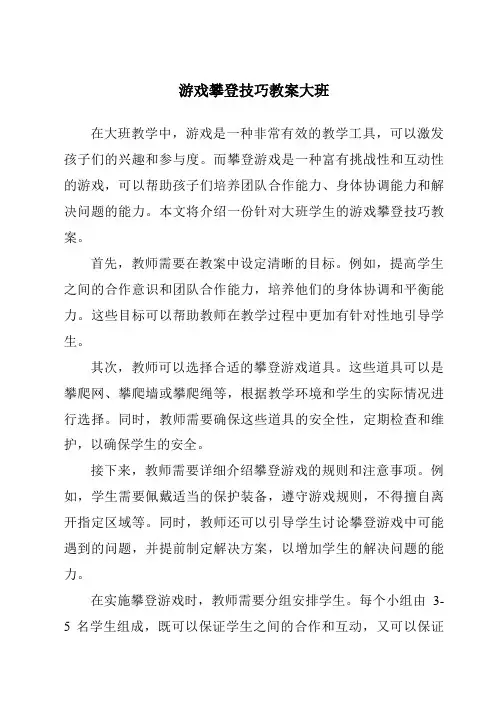 游戏攀登技巧教案大班

在大班教学中，游戏是一种非常有效的教学工具，可以激发孩子们的兴趣和参与度。而攀登游戏是一种富有挑战性和互动性的游戏，可以帮助孩子们培养团队合作能力、身体协调能力和解决问题的能力。本文将介绍一份针对大班学生的游戏攀登技巧教案。

首先，教师需要在教案中设定清晰的目标。例如，提高学生之间的合作意识和团队合作能力，培养他们的身体协调和平衡能力。这些目标可以帮助教师在教学过程中更加有针对性地引导学生。

其次，教师可以选择合适的攀登游戏道具。这些道具可以是攀爬网、攀爬墙或攀爬绳等，根据教学环境和学生的实际情况进行选择。同时，教师需要确保这些道具的安全性，定期检查和维护，以确保学生的安全。

接下来，教师需要详细介绍攀登游戏的规则和注意事项。例如，学生需要佩戴适当的保护装备，遵守游戏规则，不得擅自离开指定区域等。同时，教师还可以引导学生讨论攀登游戏中可能遇到的问题，并提前制定解决方案，以增加学生的解决问题的能力。

在实施攀登游戏时，教师需要分组安排学生。每个小组由 3-5 名学生组成，既可以保证学生之间的合作和互动，又可以保证